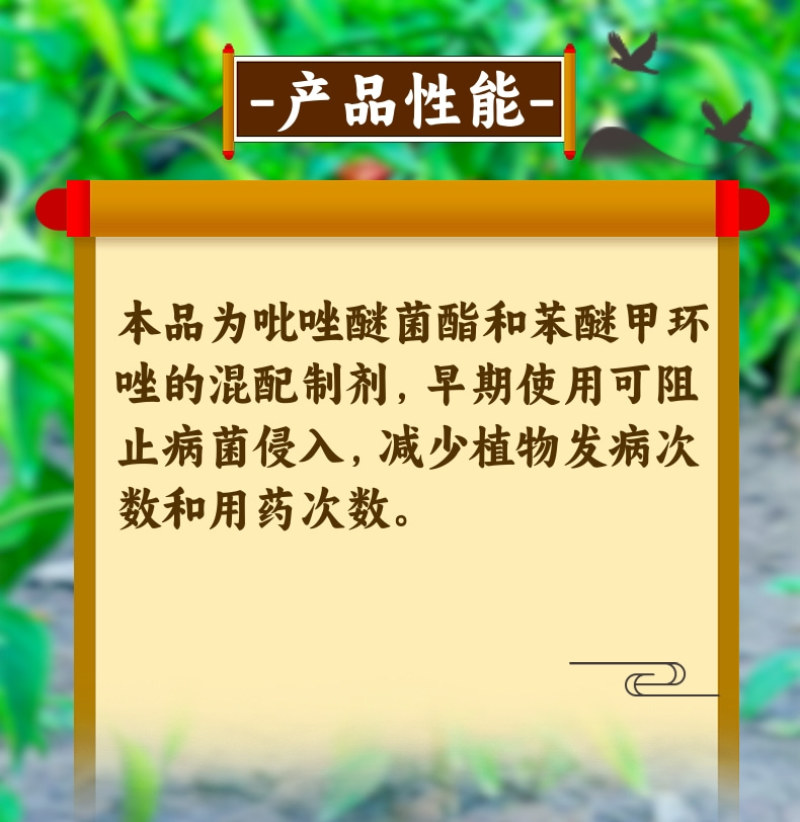 -产品性能-

本品为吡唑醚菌酯和苯醚甲环唑的混配制剂，早期使用可阻止病菌侵入，减少植物发病次数和用药次数。